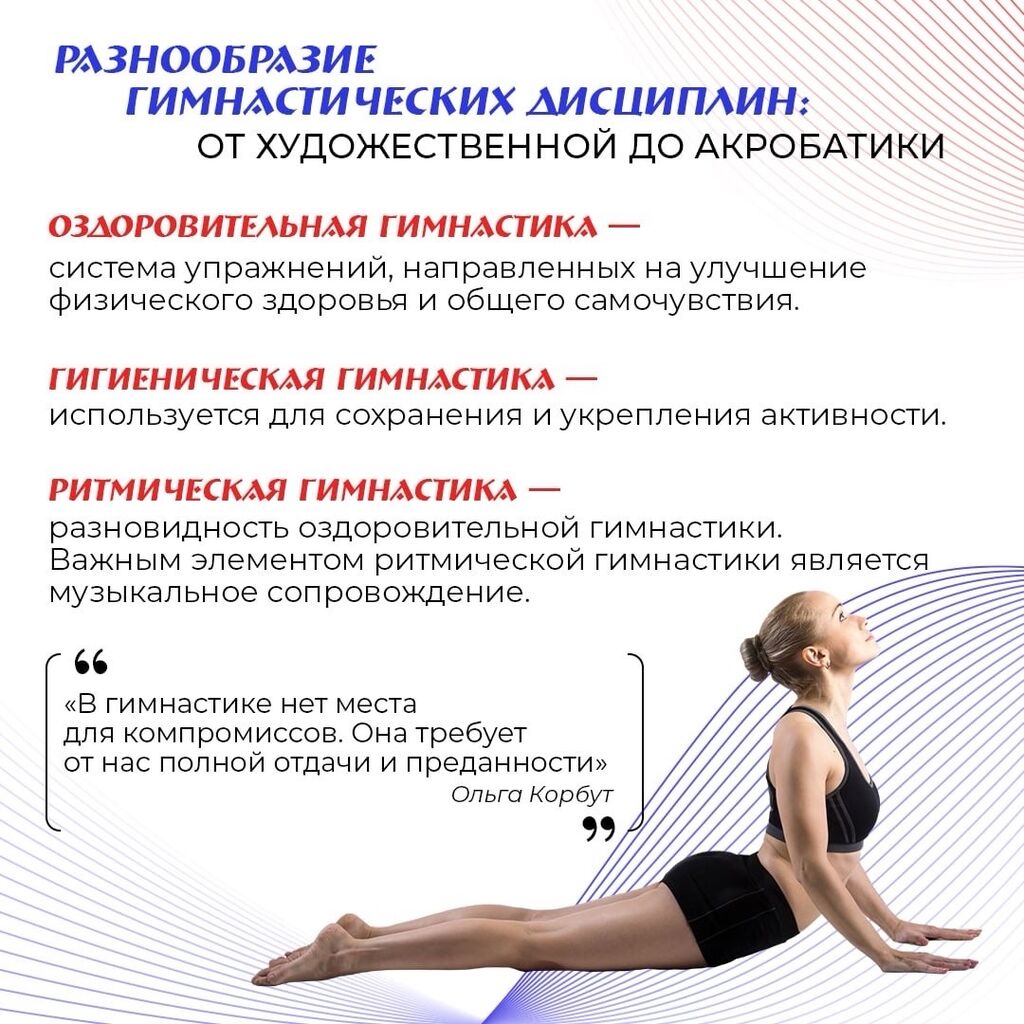 РАЗНООБРАЗИЕ
ГИМНАСТИЧЕСКИХ ДИСЦИПЛИН:
ОТ ХУДОЖЕСТВЕННОЙ ДО АКРОБАТИКИ

ОЗДОРОВИТЕЛЬНАЯ ГИМНАСТИКА —
система упражнений, направленных на улучшение физического здоровья и общего самочувствия.

ГИГИЕНИЧЕСКАЯ ГИМНАСТИКА —
используется для сохранения и укрепления активности.

РИТМИЧЕСКАЯ ГИМНАСТИКА —
разновидность оздоровительной гимнастики. Важным элементом ритмической гимнастики является музыкальное сопровождение.

«В гимнастике нет места для компромиссов. Она требует от нас полной отдачи и преданности»
Ольга Корбут